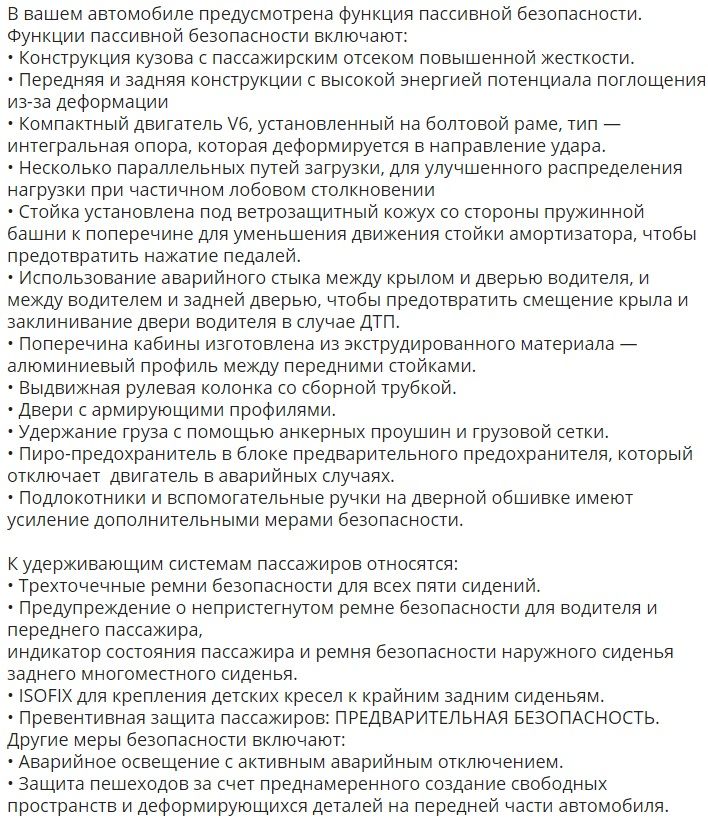 В вашем автомобиле предусмотрена функция пассивной безопасности. Функции пассивной безопасности включают:
• Конструкция кузова с пассажирским отсеком повышенной жесткости.
• Передняя и задняя конструкции с высокой энергией потенциала поглощения из-за деформации
• Компактный двигатель V6, установленный на болтовой раме, тип — интегральная опора, которая деформируется в направление удара.
• Несколько параллельных путей загрузки, для улучшенного распределения нагрузки при частичном лобовом столкновении
• Стойка установлена под ветрозащитный кожух со стороны пружинной башни к поперечине для уменьшения движения стойки амортизатора, чтобы предотвратить нажатие педалей.
• Использование аварийного стыка между крылом и дверью водителя, и между водителем и задней дверью, чтобы предотвратить смещение крыла и заклинивание двери водителя в случае ДТП.
• Поперечина кабины изготовлена из экструдированного материала — алюминиевый профиль между передними стойками.
• Выдвижная рулевая колонка со сборной трубкой.
• Двери с армирующими профилями.
• Удержание груза с помощью анкерных проушин и грузовой сетки.
• Пиро-предохранитель в блоке предварительного предохранителя, который отключает двигатель в аварийных случаях.
• Подлокотники и вспомогательные ручки на дверной обшивке имеют усиление дополнительными мерами безопасности.

К удерживающим системам пассажиров относятся:
• Трехточечные ремни безопасности для всех пяти сидений.
• Предупреждение о непристегнутом ремне безопасности для водителя и переднего пассажира,
индикатор состояния пассажира и ремня безопасности наружного сиденья заднего многоместного сиденья.
• ISOFIX для крепления детских кресел к крайним задним сиденьям.
• Превентивная защита пассажиров: ПРЕДВАРИТЕЛЬНАЯ БЕЗОПАСНОСТЬ.
Другие меры безопасности включают:
• Аварийное освещение с активным аварийным отключением.
• Защита пешеходов за счет преднамеренного создание свободных пространств и деформирующихся деталей на передней части автомобиля.